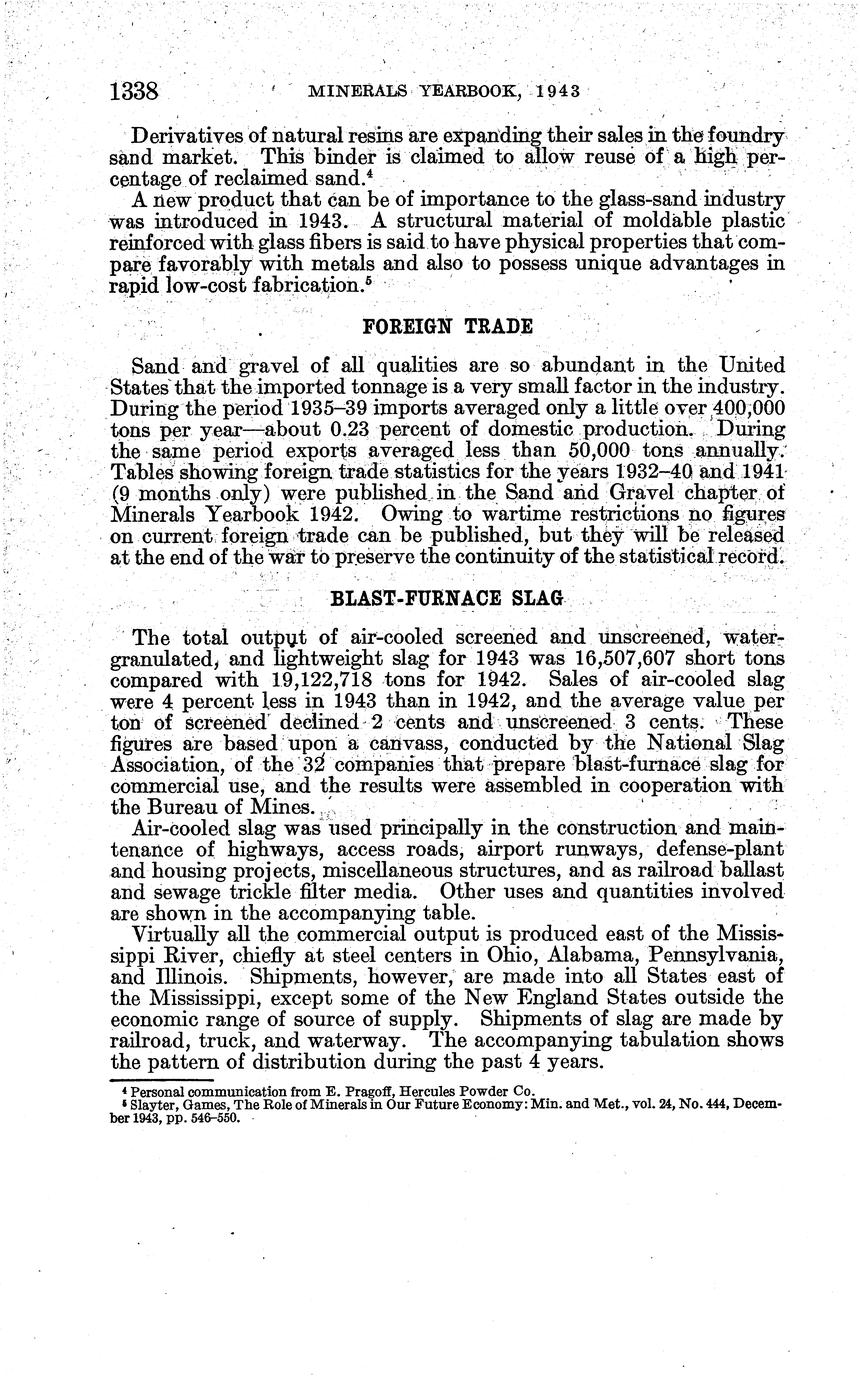 1338 MINERALS YEARBOOK, 1943

Derivatives of natural resins are expanding their sales in the foundry sand market. This binder is claimed to allow reuse of a high percentage of reclaimed sand.$^4$

A new product that can be of importance to the glass-sand industry was introduced in 1943. A structural material of moldable plastic reinforced with glass fibers is said to have physical properties that compare favorably with metals and also to possess unique advantages in rapid low-cost fabrication.$^5$

FOREIGN TRADE

Sand and gravel of all qualities are so abundant in the United States that the imported tonnage is a very small factor in the industry. During the period 1935–39 imports averaged only a little over 400,000 tons per year—about 0.23 percent of domestic production. During the same period exports averaged less than 50,000 tons annually. Tables showing foreign trade statistics for the years 1932–40 and 1941 (9 months only) were published in the Sand and Gravel chapter of Minerals Yearbook 1942. Owing to wartime restrictions no figures on current foreign trade can be published, but they will be released at the end of the war to preserve the continuity of the statistical record.

BLAST-FURNACE SLAG

The total output of air-cooled screened and unscreened, water-granulated, and lightweight slag for 1943 was 16,507,607 short tons compared with 19,122,718 tons for 1942. Sales of air-cooled slag were 4 percent less in 1943 than in 1942, and the average value per ton of screened declined 2 cents and unscreened 3 cents. These figures are based upon a canvass, conducted by the National Slag Association, of the 32 companies that prepare blast-furnace slag for commercial use, and the results were assembled in cooperation with the Bureau of Mines.

Air-cooled slag was used principally in the construction and maintenance of highways, access roads, airport runways, defense-plant and housing projects, miscellaneous structures, and as railroad ballast and sewage trickle filter media. Other uses and quantities involved are shown in the accompanying table.

Virtually all the commercial output is produced east of the Mississippi River, chiefly at steel centers in Ohio, Alabama, Pennsylvania, and Illinois. Shipments, however, are made into all States east of the Mississippi, except some of the New England States outside the economic range of source of supply. Shipments of slag are made by railroad, truck, and waterway. The accompanying tabulation shows the pattern of distribution during the past 4 years.

$^4$ Personal communication from E. Pragoff, Hercules Powder Co.
$^5$ Slayter, Games, The Role of Minerals in Our Future Economy: Min. and Met., vol. 24, No. 444, December 1943, pp. 546–550.